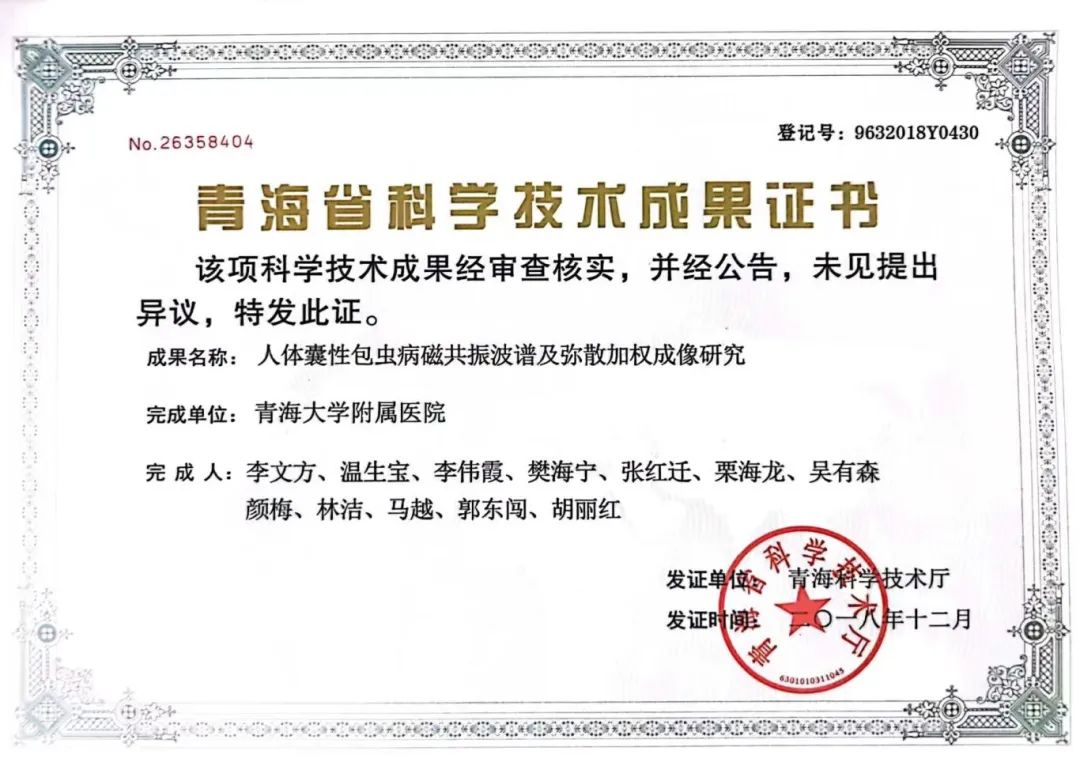 No.26358404

登记号：9632018Y0430

青海省科学技术成果证书

该项科学技术成果经审查核实，并经公告，未见提出异议，特发此证。

成果名称：人体囊性包虫病磁共振波谱及弥散加权成像研究

完成单位：青海大学附属医院

完 成 人：李文方、温生宝、李伟霞、樊海宁、张红迁、栗海龙、吴有森
颜梅、林洁、马越、郭东闯、胡丽红

发证单位：青海科学技术厅

发证时间：二〇一八年十二月

青海省科学技术厅

6301010311045